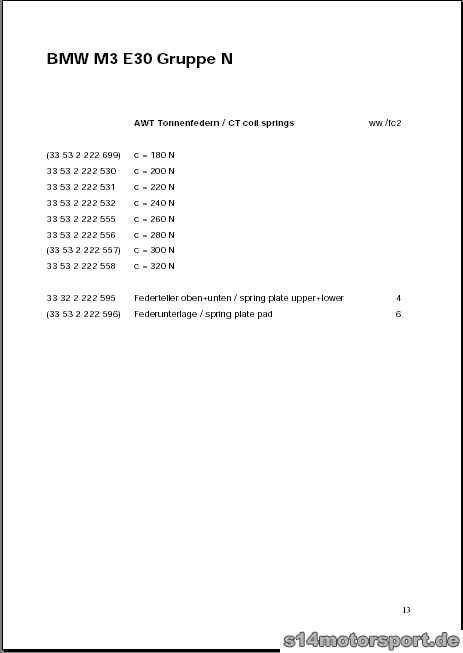 BMW M3 E30 Gruppe N

AWT Tonnenfedern / CT coil springs ww /fc2

(33 53 2 222 699) c = 180 N
33 53 2 222 530 c = 200 N
33 53 2 222 531 c = 220 N
33 53 2 222 532 c = 240 N
33 53 2 222 555 c = 260 N
33 53 2 222 556 c = 280 N
(33 53 2 222 557) c = 300 N
33 53 2 222 558 c = 320 N

33 32 2 222 595 Federteller oben+unten / spring plate upper+lower 4
(33 53 2 222 596) Federunterlage / spring plate pad 6

13

s14motorsport.de